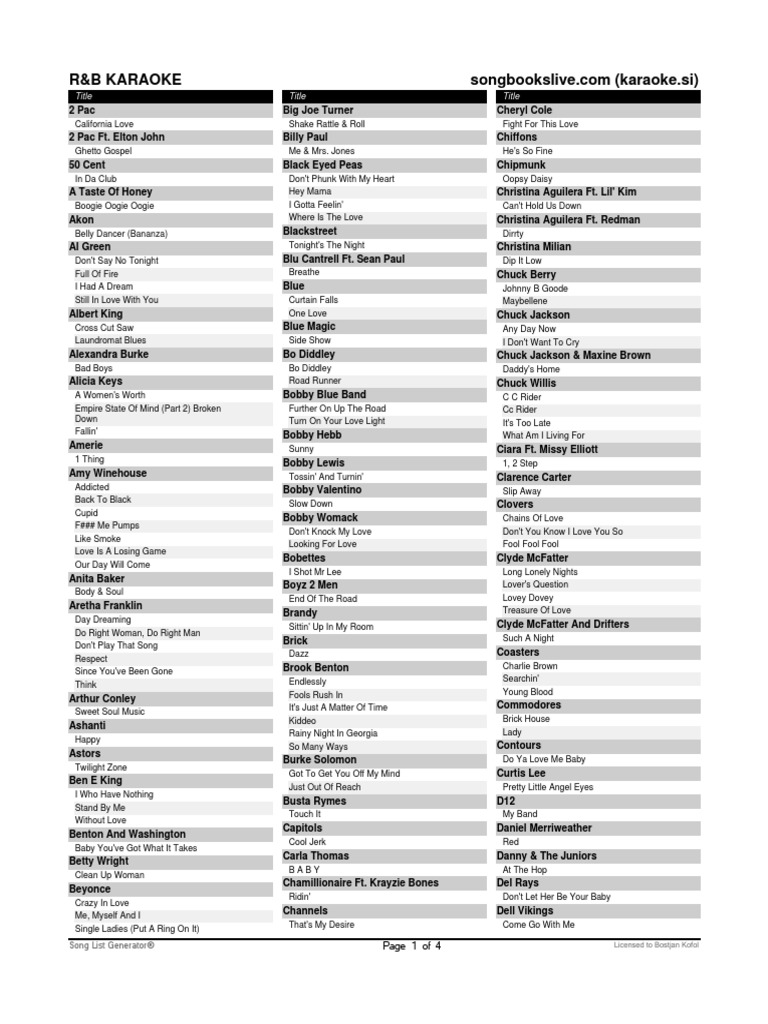 R&B KARAOKE

songbookslive.com (karaoke.si)

Title
2 Pac
California Love
2 Pac Ft. Elton John
Ghetto Gospel
50 Cent
In Da Club
A Taste Of Honey
Boogie Oogie Oogie
Akon
Belly Dancer (Bananza)
Al Green
Don't Say No Tonight
Full Of Fire
I Had A Dream
Still In Love With You
Albert King
Cross Cut Saw
Laundromat Blues
Alexandra Burke
Bad Boys
Alicia Keys
A Women's Worth
Empire State Of Mind (Part 2) Broken Down
Fallin'
Amerie
1 Thing
Amy Winehouse
Addicted
Back To Black
Cupid
F### Me Pumps
Like Smoke
Love Is A Losing Game
Our Day Will Come
Anita Baker
Body & Soul
Aretha Franklin
Day Dreaming
Do Right Woman, Do Right Man
Don't Play That Song
Respect
Since You've Been Gone
Think
Arthur Conley
Sweet Soul Music
Ashanti
Happy
Astors
Twilight Zone
Ben E King
I Who Have Nothing
Stand By Me
Without Love
Benton And Washington
Baby You've Got What It Takes
Betty Wright
Clean Up Woman
Beyonce
Crazy In Love
Me, Myself And I
Single Ladies (Put A Ring On It)

Title
Big Joe Turner
Shake Rattle & Roll
Billy Paul
Me & Mrs. Jones
Black Eyed Peas
Don't Phunk With My Heart
Hey Mama
I Gotta Feelin'
Where Is The Love
Blackstreet
Tonight's The Night
Blu Cantrell Ft. Sean Paul
Breathe
Blue
Curtain Falls
One Love
Blue Magic
Side Show
Bo Diddley
Bo Diddley
Road Runner
Bobby Blue Band
Further On Up The Road
Turn On Your Love Light
Bobby Hebb
Sunny
Bobby Lewis
Tossin' And Turnin'
Bobby Valentino
Slow Down
Bobby Womack
Don't Knock My Love
Looking For Love
Bobettes
I Shot Mr Lee
Boyz 2 Men
End Of The Road
Brandy
Sittin' Up In My Room
Brick
Dazz
Brook Benton
Endlessly
Fools Rush In
It's Just A Matter Of Time
Kiddeo
Rainy Night In Georgia
So Many Ways
Burke Solomon
Got To Get You Off My Mind
Just Out Of Reach
Busta Rymes
Touch It
Capitols
Cool Jerk
Carla Thomas
B A B Y
Chamillionaire Ft. Krayzie Bones
Ridin'
Channels
That's My Desire

Title
Cheryl Cole
Fight For This Love
Chiffons
He's So Fine
Chipmunk
Oopsy Daisy
Christina Aguilera Ft. Lil' Kim
Can't Hold Us Down
Christina Aguilera Ft. Redman
Dirrty
Christina Milian
Dip It Low
Chuck Berry
Johnny B Goode
Maybellene
Chuck Jackson
Any Day Now
I Don't Want To Cry
Chuck Jackson & Maxine Brown
Daddy's Home
Chuck Willis
C C Rider
Cc Rider
It's Too Late
What Am I Living For
Ciara Ft. Missy Elliott
1, 2 Step
Clarence Carter
Slip Away
Clovers
Chains Of Love
Don't You Know I Love You So
Fool Fool Fool
Clyde McFatter
Long Lonely Nights
Lover's Question
Lovey Dovey
Treasure Of Love
Clyde McFatter And Drifters
Such A Night
Coasters
Charlie Brown
Searchin'
Young Blood
Commodores
Brick House
Lady
Contours
Do Ya Love Me Baby
Curtis Lee
Pretty Little Angel Eyes
D12
My Band
Daniel Merriweather
Red
Danny & The Juniors
At The Hop
Del Rays
Don't Let Her Be Your Baby
Dell Vikings
Come Go With Me

Song List Generator®
Page 1 of 4
Licensed to Bostjan Kofol